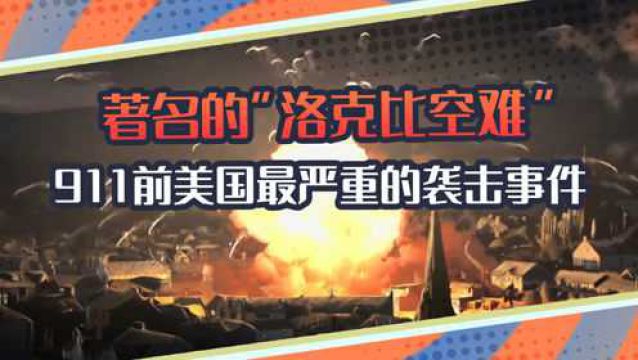 著名的"洛克比空难"
911前美国最严重的袭击事件